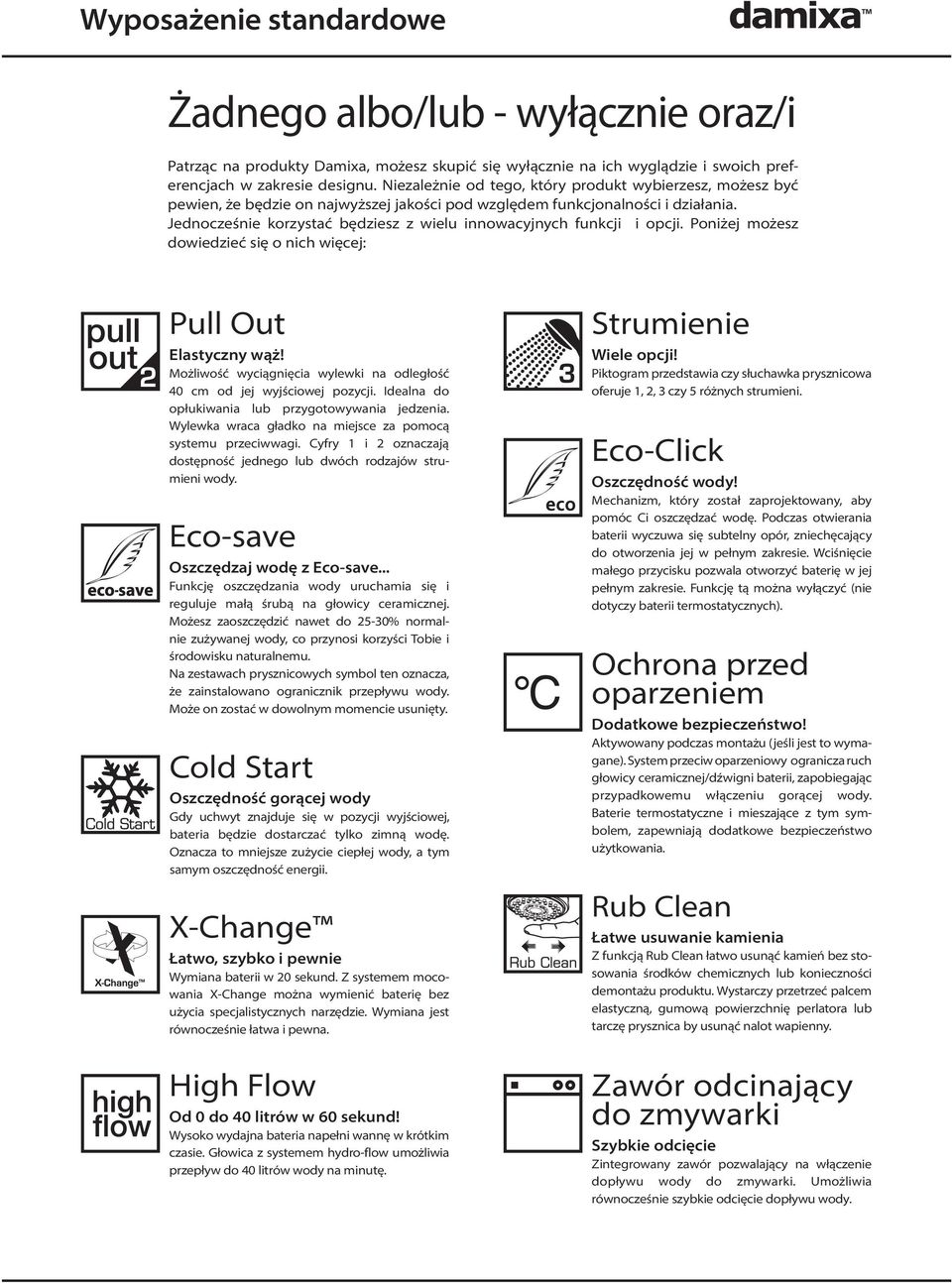 Wyposażenie standardowe

damixa™

Żadnego albo/lub - wyłącznie oraz/i

Patrząc na produkty Damixa, możesz skupić się wyłącznie na ich wyglądzie i swoich preferencjach w zakresie designu. Niezależnie od tego, który produkt wybierzesz, możesz być pewien, że będzie on najwyższej jakości pod względem funkcjonalności i działania. Jednocześnie korzystać będziesz z wielu innowacyjnych funkcji i opcji. Poniżej możesz dowiedzieć się o nich więcej:

pull out 2

Pull Out

Elastyczny wąż!
Możliwość wyciągnięcia wylewki na odległość 40 cm od jej wyjściowej pozycji. Idealna do opłukiwania lub przygotowywania jedzenia. Wylewka wraca gładko na miejsce za pomocą systemu przeciwwagi. Cyfry 1 i 2 oznaczają dostępność jednego lub dwóch rodzajów strumieni wody.

eco-save

Eco-save

Oszczędzaj wodę z Eco-save...
Funkcję oszczędzania wody uruchamia się i reguluje małą śrubą na głowicy ceramicznej. Możesz zaoszczędzić nawet do 25-30% normalnie zużywanej wody, co przynosi korzyści Tobie i środowisku naturalnemu.
Na zestawach prysznicowych symbol ten oznacza, że zainstalowano ogranicznik przepływu wody. Może on zostać w dowolnym momencie usunięty.

Cold Start

Cold Start

Oszczędność gorącej wody
Gdy uchwyt znajduje się w pozycji wyjściowej, bateria będzie dostarczać tylko zimną wodę. Oznacza to mniejsze zużycie ciepłej wody, a tym samym oszczędność energii.

X-Change™

X-Change™

Łatwo, szybko i pewnie
Wymiana baterii w 20 sekund. Z systemem mocowania X-Change można wymienić baterię bez użycia specjalistycznych narzędzie. Wymiana jest równocześnie łatwa i pewna.

high flow

High Flow

Od 0 do 40 litrów w 60 sekund!
Wysoko wydajna bateria napełni wannę w krótkim czasie. Głowica z systemem hydro-flow umożliwia przepływ do 40 litrów wody na minutę.

3

Strumienie

Wiele opcji!
Piktogram przedstawia czy słuchawka prysznicowa oferuje 1, 2, 3 czy 5 różnych strumieni.

eco

Eco-Click

Oszczędność wody!
Mechanizm, który został zaprojektowany, aby pomóc Ci oszczędzać wodę. Podczas otwierania baterii wyczuwa się subtelny opór, zniechęcający do otworzenia jej w pełnym zakresie. Wciśnięcie małego przycisku pozwala otworzyć baterię w jej pełnym zakresie. Funkcję tą można wyłączyć (nie dotyczy baterii termostatycznych).

°C

Ochrona przed oparzeniem

Dodatkowe bezpieczeństwo!
Aktywowany podczas montażu (jeśli jest to wymagane). System przeciw oparzeniowy ogranicza ruch głowicy ceramicznej/dźwigni baterii, zapobiegając przypadkowemu włączeniu gorącej wody. Baterie termostatyczne i mieszające z tym symbolem, zapewniają dodatkowe bezpieczeństwo użytkowania.

Rub Clean

Rub Clean

Łatwe usuwanie kamienia
Z funkcją Rub Clean łatwo usunąć kamień bez stosowania środków chemicznych lub konieczności demontażu produktu. Wystarczy przetrzeć palcem elastyczną, gumową powierzchnię perlatora lub tarczę prysznica by usunąć nalot wapienny.

Zawór odcinający do zmywarki

Szybkie odcięcie
Zintegrowany zawór pozwalający na włączenie dopływu wody do zmywarki. Umożliwia równocześnie szybkie odcięcie dopływu wody.